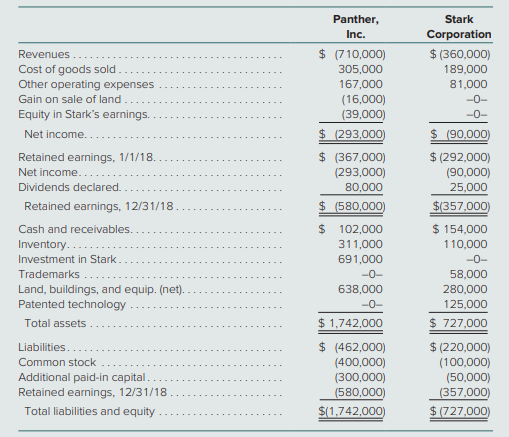 | | Panther, Inc. | Stark Corporation |
|---|---|---|
| Revenues | \$ (710,000) | \$ (360,000) |
| Cost of goods sold | 305,000 | 189,000 |
| Other operating expenses | 167,000 | 81,000 |
| Gain on sale of land | (16,000) | –0– |
| Equity in Stark's earnings | (39,000) | –0– |
| Net income | \$ (293,000) | \$ (90,000) |
| Retained earnings, 1/1/18 | \$ (367,000) | \$ (292,000) |
| Net income | (293,000) | (90,000) |
| Dividends declared | 80,000 | 25,000 |
| Retained earnings, 12/31/18 | \$ (580,000) | \$(357,000) |
| Cash and receivables | \$ 102,000 | \$ 154,000 |
| Inventory | 311,000 | 110,000 |
| Investment in Stark | 691,000 | –0– |
| Trademarks | –0– | 58,000 |
| Land, buildings, and equip. (net) | 638,000 | 280,000 |
| Patented technology | –0– | 125,000 |
| Total assets | \$ 1,742,000 | \$ 727,000 |
| Liabilities | \$ (462,000) | \$ (220,000) |
| Common stock | (400,000) | (100,000) |
| Additional paid-in capital | (300,000) | (50,000) |
| Retained earnings, 12/31/18 | (580,000) | (357,000) |
| Total liabilities and equity | \$(1,742,000) | \$ (727,000) |